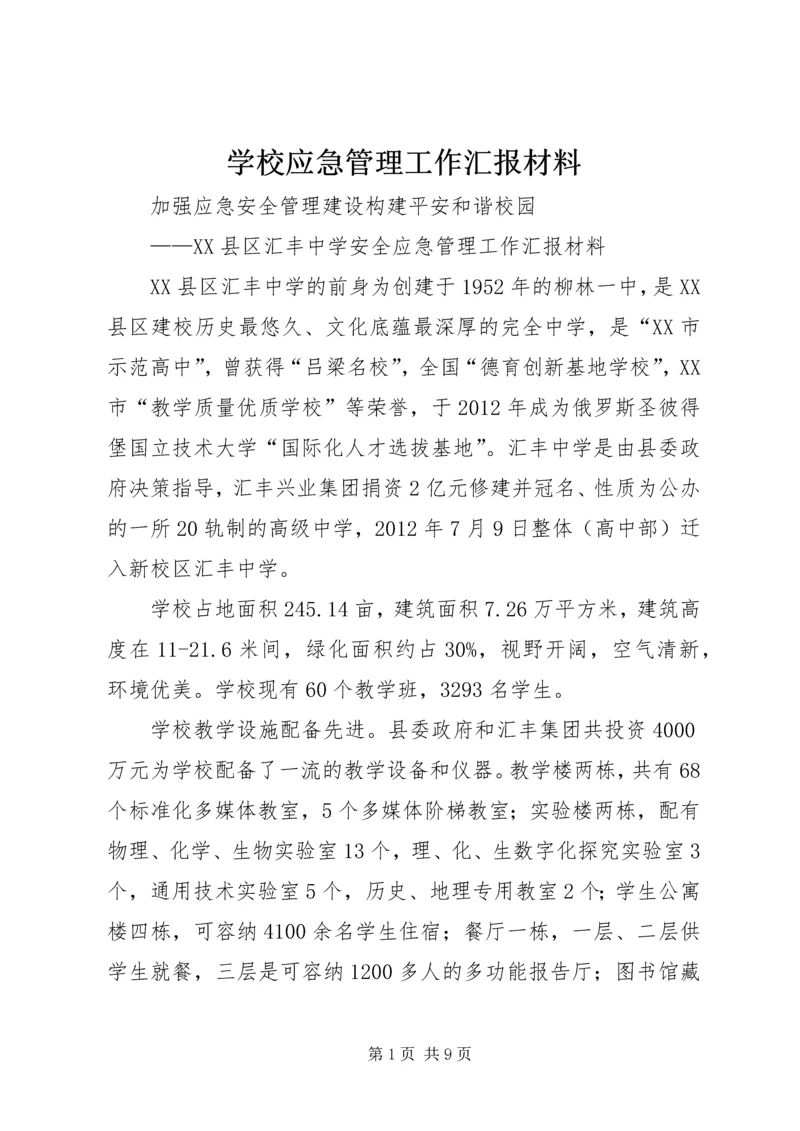 学校应急管理工作汇报材料

加强应急安全管理建设构建平安和谐校园

——XX县区汇丰中学安全应急管理工作汇报材料

XX县区汇丰中学的前身为创建于1952年的柳林一中，是XX县区建校历史最悠久、文化底蕴最深厚的完全中学，是“XX市示范高中”，曾获得“吕梁名校”，全国“德育创新基地学校”，XX市“教学质量优质学校”等荣誉，于2012年成为俄罗斯圣彼得堡国立技术大学“国际化人才选拔基地”。汇丰中学是由县委政府决策指导，汇丰兴业集团捐资2亿元修建并冠名、性质为公办的一所20轨制的高级中学，2012年7月9日整体（高中部）迁入新校区汇丰中学。

学校占地面积245.14亩，建筑面积7.26万平方米，建筑高度在11-21.6米间，绿化面积约占30%，视野开阔，空气清新，环境优美。学校现有60个教学班，3293名学生。

学校教学设施配备先进。县委政府和汇丰集团共投资4000万元为学校配备了一流的教学设备和仪器。教学楼两栋，共有68个标准化多媒体教室，5个多媒体阶梯教室；实验楼两栋，配有物理、化学、生物实验室13个，理、化、生数字化探究实验室3个，通用技术实验室5个，历史、地理专用教室2个；学生公寓楼四栋，可容纳4100余名学生住宿；餐厅一栋，一层、二层供学生就餐，三层是可容纳1200多人的多功能报告厅；图书馆藏

第1页 共9页